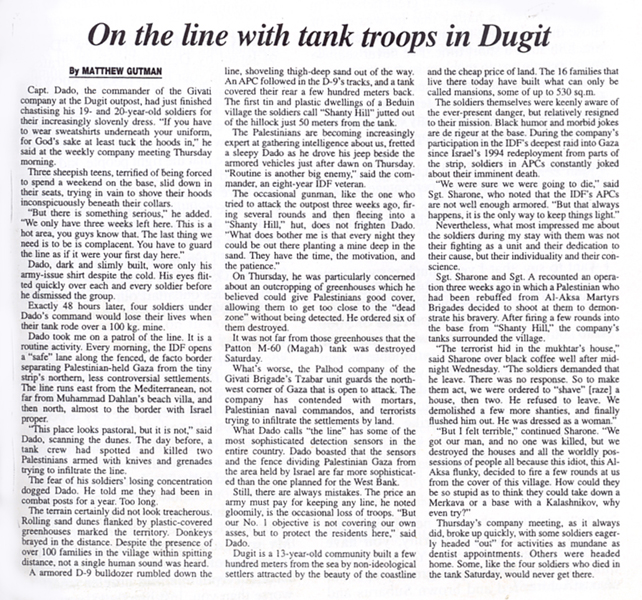 On the line with tank troops in Dugit

By MATTHEW GUTMAN

Capt. Dado, the commander of the Givati company at the Dugit outpost, had just finished chastising his 19- and 20-year-old soldiers for their increasingly slovenly dress. "If you have to wear sweatshirts underneath your uniform, for God's sake at least tuck the hoods in," he said at the weekly company meeting Thursday morning.

Three sheepish teens, terrified of being forced to spend a weekend on the base, slid down in their seats, trying in vain to shove their hoods inconspicuously beneath their collars.

"But there is something serious," he added. "We only have three weeks left here. This is a hot area, you guys know that. The last thing we need is to be is complacent. You have to guard the line as if it were your first day here."

Dado, dark and slimly built, wore only his army-issue shirt despite the cold. His eyes flitted quickly over each and every soldier before he dismissed the group.

Exactly 48 hours later, four soldiers under Dado's command would lose their lives when their tank rode over a 100 kg. mine.

Dado took me on a patrol of the line. It is a routine activity. Every morning, the IDF opens a "safe" lane along the fenced, de facto border separating Palestinian-held Gaza from the tiny strip's northern, less controversial settlements. The line runs east from the Mediterranean, not far from Muhammad Dahlan's beach villa, and then north, almost to the border with Israel proper.

"This place looks pastoral, but it is not," said Dado, scanning the dunes. The day before, a tank crew had spotted and killed two Palestinians armed with knives and grenades trying to infiltrate the line.

The fear of his soldiers' losing concentration dogged Dado. He told me they had been in combat posts for a year. Too long.

The terrain certainly did not look treacherous. Rolling sand dunes flanked by plastic-covered greenhouses marked the territory. Donkeys brayed in the distance. Despite the presence of over 100 families in the village within spitting distance, not a single human sound was heard.

A armored D-9 bulldozer rumbled down the line, shoveling thigh-deep sand out of the way. An APC followed in the D-9's tracks, and a tank covered their rear a few hundred meters back. The first tin and plastic dwellings of a Beduin village the soldiers call "Shanty Hill" jutted out of the hillock just 50 meters from the tank.

The Palestinians are becoming increasingly expert at gathering intelligence about us, fretted a sleepy Dado as he drove his jeep beside the armored vehicles just after dawn on Thursday. "Routine is another big enemy," said the commander, an eight-year IDF veteran.

The occasional gunman, like the one who tried to attack the outpost three weeks ago, firing several rounds and then fleeing into a "Shanty Hill," hut, does not frighten Dado. "What does bother me is that every night they could be out there planting a mine deep in the sand. They have the time, the motivation, and the patience."

On Thursday, he was particularly concerned about an outcropping of greenhouses which he believed could give Palestinians good cover, allowing them to get too close to the "dead zone" without being detected. He ordered six of them destroyed.

It was not far from those greenhouses that the Patton M-60 (Magah) tank was destroyed Saturday.

What's worse, the Palhod company of the Givati Brigade's Tzabar unit guards the northwest corner of Gaza that is open to attack. The company has contended with mortars, Palestinian naval commandos, and terrorists trying to infiltrate the settlements by land.

What Dado calls "the line" has some of the most sophisticated detection sensors in the entire country. Dado boasted that the sensors and the fence dividing Palestinian Gaza from the area held by Israel are far more sophisticated than the one planned for the West Bank.

Still, there are always mistakes. The price an army must pay for keeping any line, he noted gloomily, is the occasional loss of troops. "But our No. 1 objective is not covering our own asses, but to protect the residents here," said Dado.

Dugit is a 13-year-old community built a few hundred meters from the sea by non-ideological settlers attracted by the beauty of the coastline and the cheap price of land. The 16 families that live there today have built what can only be called mansions, some of up to 530 sq.m.

The soldiers themselves were keenly aware of the ever-present danger, but relatively resigned to their mission. Black humor and morbid jokes are de rigeur at the base. During the company's participation in the IDF's deepest raid into Gaza since Israel's 1994 redeployment from parts of the strip, soldiers in APCs constantly joked about their imminent death.

"We were sure we were going to die," said Sgt. Sharone, who noted that the IDF's APCs are not well enough armored. "But that always happens, it is the only way to keep things light."

Nevertheless, what most impressed me about the soldiers during my stay with them was not their fighting as a unit and their dedication to their cause, but their individuality and their conscience.

Sgt. Sharone and Sgt. A recounted an operation three weeks ago in which a Palestinian who had been rebuffed from Al-Aksa Martyrs Brigades decided to shoot at them to demonstrate his bravery. After firing a few rounds into the base from "Shanty Hill," the company's tanks surrounded the village.

"The terrorist hid in the mukhtar's house," said Sharone over black coffee well after midnight Wednesday. "The soldiers demanded that he leave. There was no response. So to make them act, we were ordered to "shave" [raze] a house, then two. He refused to leave. We demolished a few more shanties, and finally flushed him out. He was dressed as a woman."

"But I felt terrible," continued Sharone. "We got our man, and no one was killed, but we destroyed the houses and all the worldly possessions of people all because this idiot, this Al-Aksa flunky, decided to fire a few rounds at us from the cover of this village. How could they be so stupid as to think they could take down a Merkava or a base with a Kalashnikov, why even try?"

Thursday's company meeting, as it always did, broke up quickly, with some soldiers eagerly headed "out" for activities as mundane as dentist appointments. Others were headed home. Some, like the four soldiers who died in the tank Saturday, would never get there.